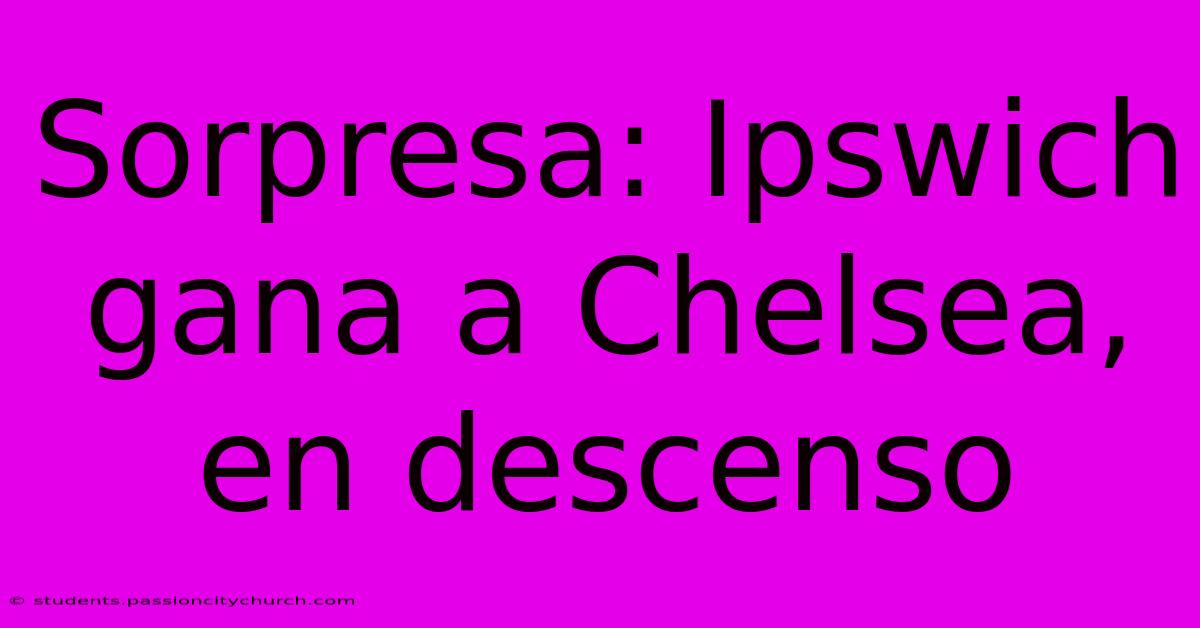 Sorpresa: Ipswich gana a Chelsea, en descenso

© students.passioncitychurch.com